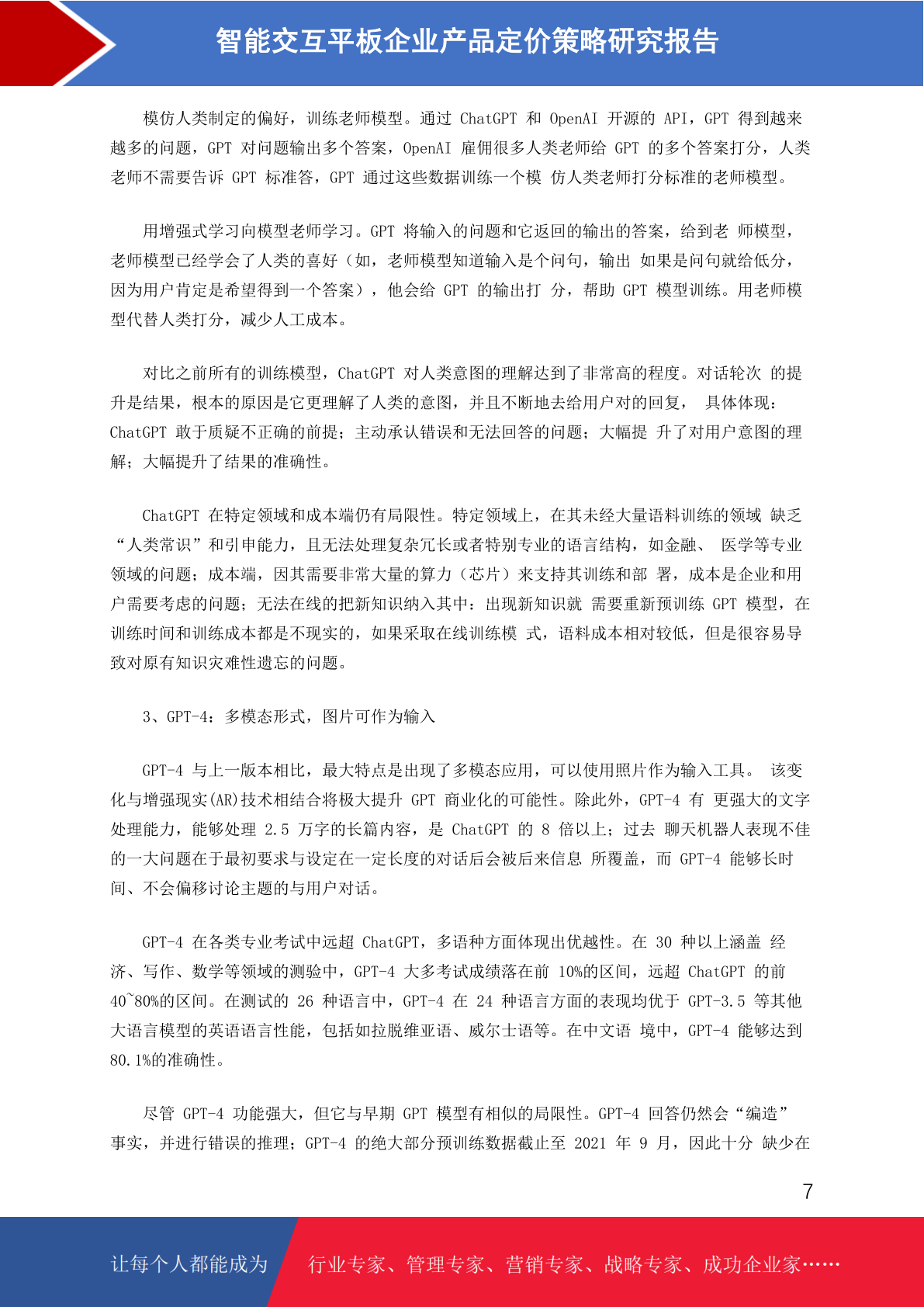 智能交互平板企业产品定价策略研究报告

模仿人类制定的偏好，训练老师模型。通过 ChatGPT 和 OpenAI 开源的 API，GPT 得到越来越多的问题，GPT 对问题输出多个答案，OpenAI 雇佣很多人类老师给 GPT 的多个答案打分，人类老师不需要告诉 GPT 标准答，GPT 通过这些数据训练一个模 仿人类老师打分标准的老师模型。

用增强式学习向模型老师学习。GPT 将输入的问题和它返回的输出的答案，给到老 师模型，老师模型已经学会了人类的喜好（如，老师模型知道输入是个问句，输出 如果是问句就给低分，因为用户肯定是希望得到一个答案），他会给 GPT 的输出打 分，帮助 GPT 模型训练。用老师模型代替人类打分，减少人工成本。

对比之前所有的训练模型，ChatGPT 对人类意图的理解达到了非常高的程度。对话轮次 的提升是结果，根本的原因是它更理解了人类的意图，并且不断地去给用户对的回复， 具体体现：ChatGPT 敢于质疑不正确的前提；主动承认错误和无法回答的问题；大幅提 升了对用户意图的理解；大幅提升了结果的准确性。

ChatGPT 在特定领域和成本端仍有局限性。特定领域上，在其未经大量语料训练的领域 缺乏“人类常识”和引申能力，且无法处理复杂冗长或者特别专业的语言结构，如金融、 医学等专业领域的问题；成本端，因其需要非常大量的算力（芯片）来支持其训练和部 署，成本是企业和用户需要考虑的问题；无法在线的把新知识纳入其中：出现新知识就 需要重新预训练 GPT 模型，在训练时间和训练成本都是不现实的，如果采取在线训练模 式，语料成本相对较低，但是很容易导致对原有知识灾难性遗忘的问题。

3、GPT-4：多模态形式，图片可作为输入

GPT-4 与上一版本相比，最大特点是出现了多模态应用，可以使用照片作为输入工具。 该变化与增强现实(AR)技术相结合将极大提升 GPT 商业化的可能性。除此外，GPT-4 有 更强大的文字处理能力，能够处理 2.5 万字的长篇内容，是 ChatGPT 的 8 倍以上；过去 聊天机器人表现不佳的一大问题在于最初要求与设定在一定长度的对话后会被后来信息 所覆盖，而 GPT-4 能够长时间、不会偏移讨论主题的与用户对话。

GPT-4 在各类专业考试中远超 ChatGPT，多语种方面体现出优越性。在 30 种以上涵盖 经济、写作、数学等领域的测验中，GPT-4 大多考试成绩落在前 10%的区间，远超 ChatGPT 的前 40~80%的区间。在测试的 26 种语言中，GPT-4 在 24 种语言方面的表现均优于 GPT-3.5 等其他大语言模型的英语语言性能，包括如拉脱维亚语、威尔士语等。在中文语 境中，GPT-4 能够达到 80.1%的准确性。

尽管 GPT-4 功能强大，但它与早期 GPT 模型有相似的局限性。GPT-4 回答仍然会“编造”事实，并进行错误的推理；GPT-4 的绝大部分预训练数据截止至 2021 年 9 月，因此十分 缺少在

7

让每个人都能成为 行业专家、管理专家、营销专家、战略专家、成功企业家……